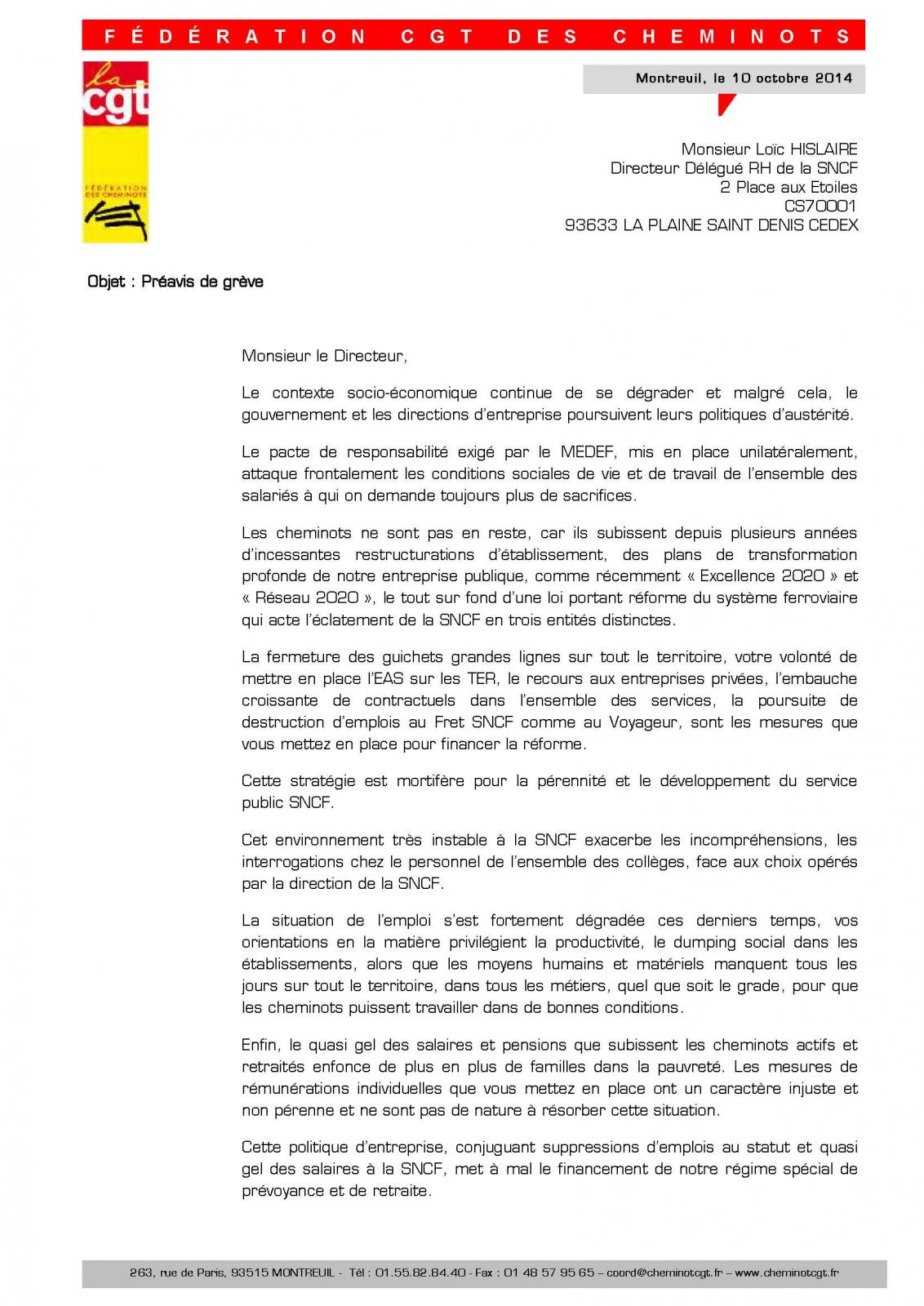 FÉDÉRATION CGT DES CHEMINOTS

la cgt

FÉDÉRATION DES CHEMINOTS

Montreuil, le 10 octobre 2014

Monsieur Loïc HISLAIRE
Directeur Délégué RH de la SNCF
2 Place aux Etoiles
CS70001
93633 LA PLAINE SAINT DENIS CEDEX

Objet : Préavis de grève

Monsieur le Directeur,

Le contexte socio-économique continue de se dégrader et malgré cela, le gouvernement et les directions d'entreprise poursuivent leurs politiques d'austérité.

Le pacte de responsabilité exigé par le MEDEF, mis en place unilatéralement, attaque frontalement les conditions sociales de vie et de travail de l'ensemble des salariés à qui on demande toujours plus de sacrifices.

Les cheminots ne sont pas en reste, car ils subissent depuis plusieurs années d'incessantes restructurations d'établissement, des plans de transformation profonde de notre entreprise publique, comme récemment « Excellence 2020 » et « Réseau 2020 », le tout sur fond d'une loi portant réforme du système ferroviaire qui acte l'éclatement de la SNCF en trois entités distinctes.

La fermeture des guichets grandes lignes sur tout le territoire, votre volonté de mettre en place l'EAS sur les TER, le recours aux entreprises privées, l'embauche croissante de contractuels dans l'ensemble des services, la poursuite de destruction d'emplois au Fret SNCF comme au Voyageur, sont les mesures que vous mettez en place pour financer la réforme.

Cette stratégie est mortifère pour la pérennité et le développement du service public SNCF.

Cet environnement très instable à la SNCF exacerbe les incompréhensions, les interrogations chez le personnel de l'ensemble des collèges, face aux choix opérés par la direction de la SNCF.

La situation de l'emploi s'est fortement dégradée ces derniers temps, vos orientations en la matière privilégient la productivité, le dumping social dans les établissements, alors que les moyens humains et matériels manquent tous les jours sur tout le territoire, dans tous les métiers, quel que soit le grade, pour que les cheminots puissent travailler dans de bonnes conditions.

Enfin, le quasi gel des salaires et pensions que subissent les cheminots actifs et retraités enfonce de plus en plus de familles dans la pauvreté. Les mesures de rémunérations individuelles que vous mettez en place ont un caractère injuste et non pérenne et ne sont pas de nature à résorber cette situation.

Cette politique d'entreprise, conjuguant suppressions d'emplois au statut et quasi gel des salaires à la SNCF, met à mal le financement de notre régime spécial de prévoyance et de retraite.

263, rue de Paris, 93515 MONTREUIL - Tél : 01.55.82.84.40 - Fax : 01 48 57 95 65 – coord@cheminotcgt.fr – www.cheminotcgt.fr